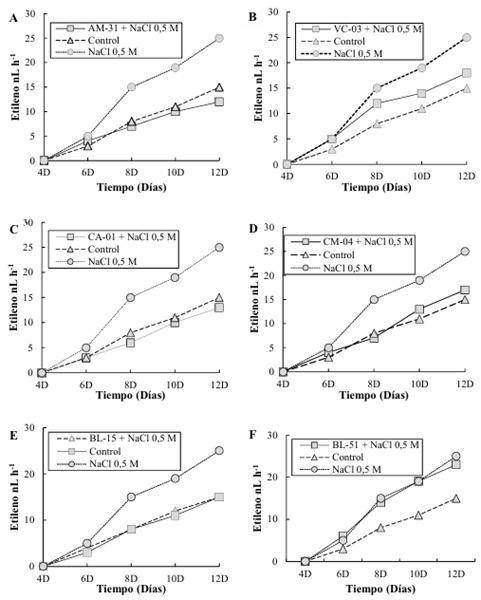 A

AM-31 + NaCl 0,5 M
Control
NaCl 0,5 M

Etileno nL h$^{-1}$

30
25
20
15
10
5
0

4D 6D 8D 10D 12D

Tiempo (Días)

B

VC-03 + NaCl 0,5 M
Control
NaCl 0,5 M

Etileno nL h$^{-1}$

30
25
20
15
10
5
0

4D 6D 8D 10D 12D

Tiempo (Días)

C

CA-01 + NaCl 0,5 M
Control
NaCl 0,5 M

Etileno nL h$^{-1}$

30
25
20
15
10
5
0

4D 6D 8D 10D 12D

Tiempo (Días)

D

CM-04 + NaCl 0,5 M
Control
NaCl 0,5 M

Etileno nL h$^{-1}$

30
25
20
15
10
5
0

4D 6D 8D 10D 12D

Tiempo (Días)

E

BL-15 + NaCl 0,5 M
Control
NaCl 0,5 M

Etileno nL h$^{-1}$

30
20
10
0

4D 6D 8D 10D 12D

Tiempo (Días)

F

BL-51 + NaCl 0,5 M
Control
NaCl 0,5 M

Etileno nL h$^{-1}$

30
20
10
0

4D 6D 8D 10D 12D

Tiempo (Días)